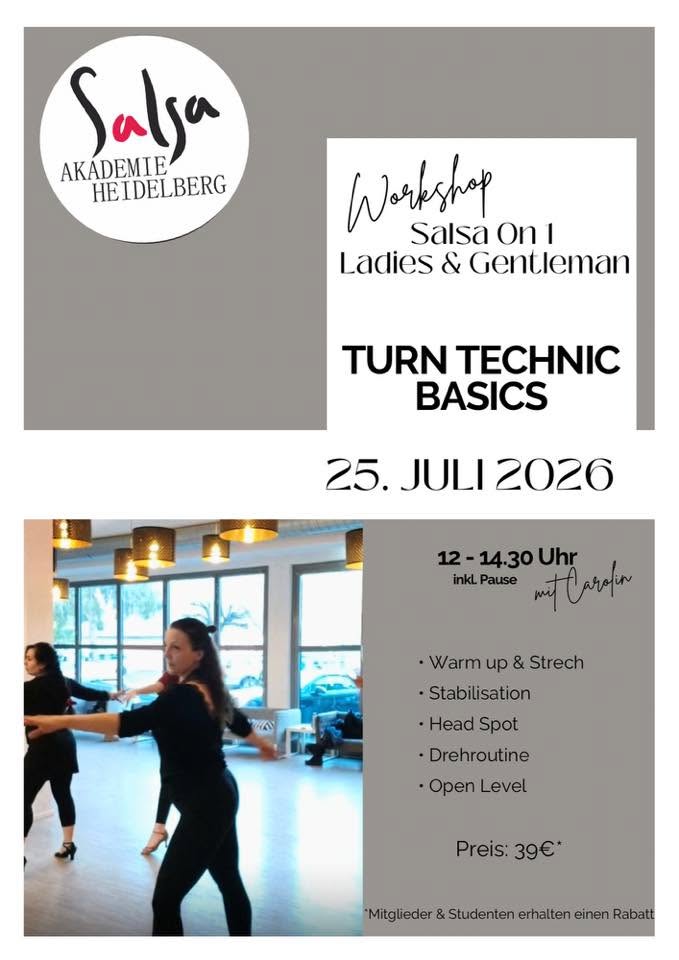 Salsa
AKADEMIE
HEIDELBERG

Workshop
Salsa On 1
Ladies & Gentleman

TURN TECHNIC
BASICS

25. JULI 2026

12 - 14.30 Uhr
inkl. Pause
mit Carolin

• Warm up & Strech
• Stabilisation
• Head Spot
• Drehroutine
• Open Level

Preis: 39€*

*Mitglieder & Studenten erhalten einen Rabatt